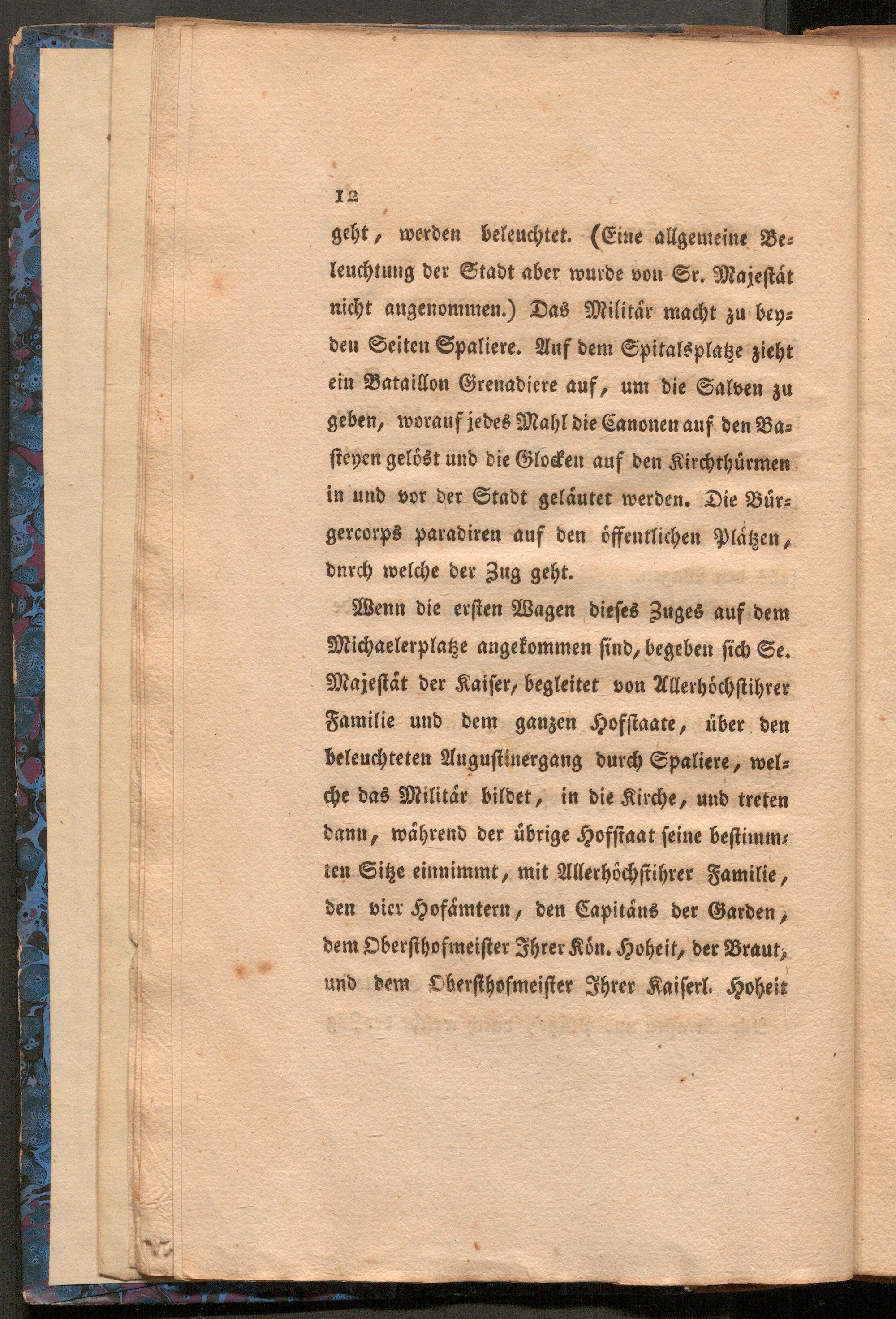 12

geht, werden beleuchtet. (Eine allgemeine Beleuchtung der Stadt aber wurde von Sr. Majestät nicht angenommen.) Das Militär macht zu beyden Seiten Spaliere. Auf dem Spitalsplatze zieht ein Bataillon Grenadiere auf, um die Salven zu geben, worauf jedes Mahl die Canonen auf den Basteyen gelöst und die Glocken auf den Kirchthürmen in und vor der Stadt geläutet werden. Die Bürgercorps paradiren auf den öffentlichen Plätzen, dnrch welche der Zug geht.

Wenn die ersten Wagen dieses Zuges auf dem Michaelerplatze angekommen sind, begeben sich Se. Majestät der Kaiser, begleitet von Allerhöchstihrer Familie und dem ganzen Hofstaate, über den beleuchteten Augustinergang durch Spaliere, welche das Militär bildet, in die Kirche, und treten dann, während der übrige Hofstaat seine bestimmten Sitze einnimmt, mit Allerhöchstihrer Familie, den vier Hofämtern, den Capitäns der Garden, dem Obersthofmeister Ihrer Kön. Hoheit, der Braut, und dem Obersthofmeister Ihrer Kaiserl. Hoheit